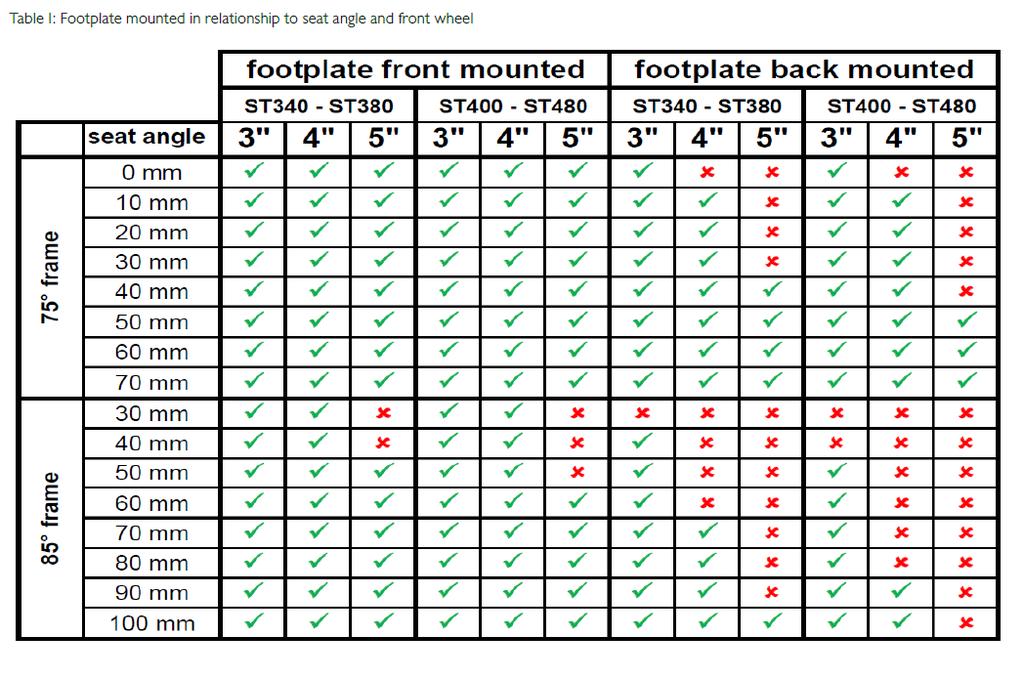 Table I: Footplate mounted in relationship to seat angle and front wheel

| | | footplate front mounted | | | | | | footplate back mounted | | | | | |
|---|---|---|---|---|---|---|---|---|---|---|---|---|---|
| | | ST340 - ST380 | | | ST400 - ST480 | | | ST340 - ST380 | | | ST400 - ST480 | | |
| | seat angle | 3" | 4" | 5" | 3" | 4" | 5" | 3" | 4" | 5" | 3" | 4" | 5" |
| 75° frame | 0 mm | ✓ | ✓ | ✓ | ✓ | ✓ | ✓ | ✓ | ✗ | ✗ | ✓ | ✗ | ✗ |
| | 10 mm | ✓ | ✓ | ✓ | ✓ | ✓ | ✓ | ✓ | ✓ | ✗ | ✓ | ✓ | ✗ |
| | 20 mm | ✓ | ✓ | ✓ | ✓ | ✓ | ✓ | ✓ | ✓ | ✗ | ✓ | ✓ | ✗ |
| | 30 mm | ✓ | ✓ | ✓ | ✓ | ✓ | ✓ | ✓ | ✓ | ✗ | ✓ | ✓ | ✗ |
| | 40 mm | ✓ | ✓ | ✓ | ✓ | ✓ | ✓ | ✓ | ✓ | ✓ | ✓ | ✓ | ✗ |
| | 50 mm | ✓ | ✓ | ✓ | ✓ | ✓ | ✓ | ✓ | ✓ | ✓ | ✓ | ✓ | ✓ |
| | 60 mm | ✓ | ✓ | ✓ | ✓ | ✓ | ✓ | ✓ | ✓ | ✓ | ✓ | ✓ | ✓ |
| | 70 mm | ✓ | ✓ | ✓ | ✓ | ✓ | ✓ | ✓ | ✓ | ✓ | ✓ | ✓ | ✓ |
| 85° frame | 30 mm | ✓ | ✓ | ✗ | ✓ | ✓ | ✗ | ✗ | ✗ | ✗ | ✗ | ✗ | ✗ |
| | 40 mm | ✓ | ✓ | ✗ | ✓ | ✓ | ✗ | ✓ | ✗ | ✗ | ✗ | ✗ | ✗ |
| | 50 mm | ✓ | ✓ | ✓ | ✓ | ✓ | ✗ | ✓ | ✗ | ✗ | ✓ | ✗ | ✗ |
| | 60 mm | ✓ | ✓ | ✓ | ✓ | ✓ | ✓ | ✓ | ✗ | ✗ | ✓ | ✗ | ✗ |
| | 70 mm | ✓ | ✓ | ✓ | ✓ | ✓ | ✓ | ✓ | ✓ | ✗ | ✓ | ✗ | ✗ |
| | 80 mm | ✓ | ✓ | ✓ | ✓ | ✓ | ✓ | ✓ | ✓ | ✗ | ✓ | ✗ | ✗ |
| | 90 mm | ✓ | ✓ | ✓ | ✓ | ✓ | ✓ | ✓ | ✓ | ✗ | ✓ | ✓ | ✗ |
| | 100 mm | ✓ | ✓ | ✓ | ✓ | ✓ | ✓ | ✓ | ✓ | ✓ | ✓ | ✓ | ✗ |